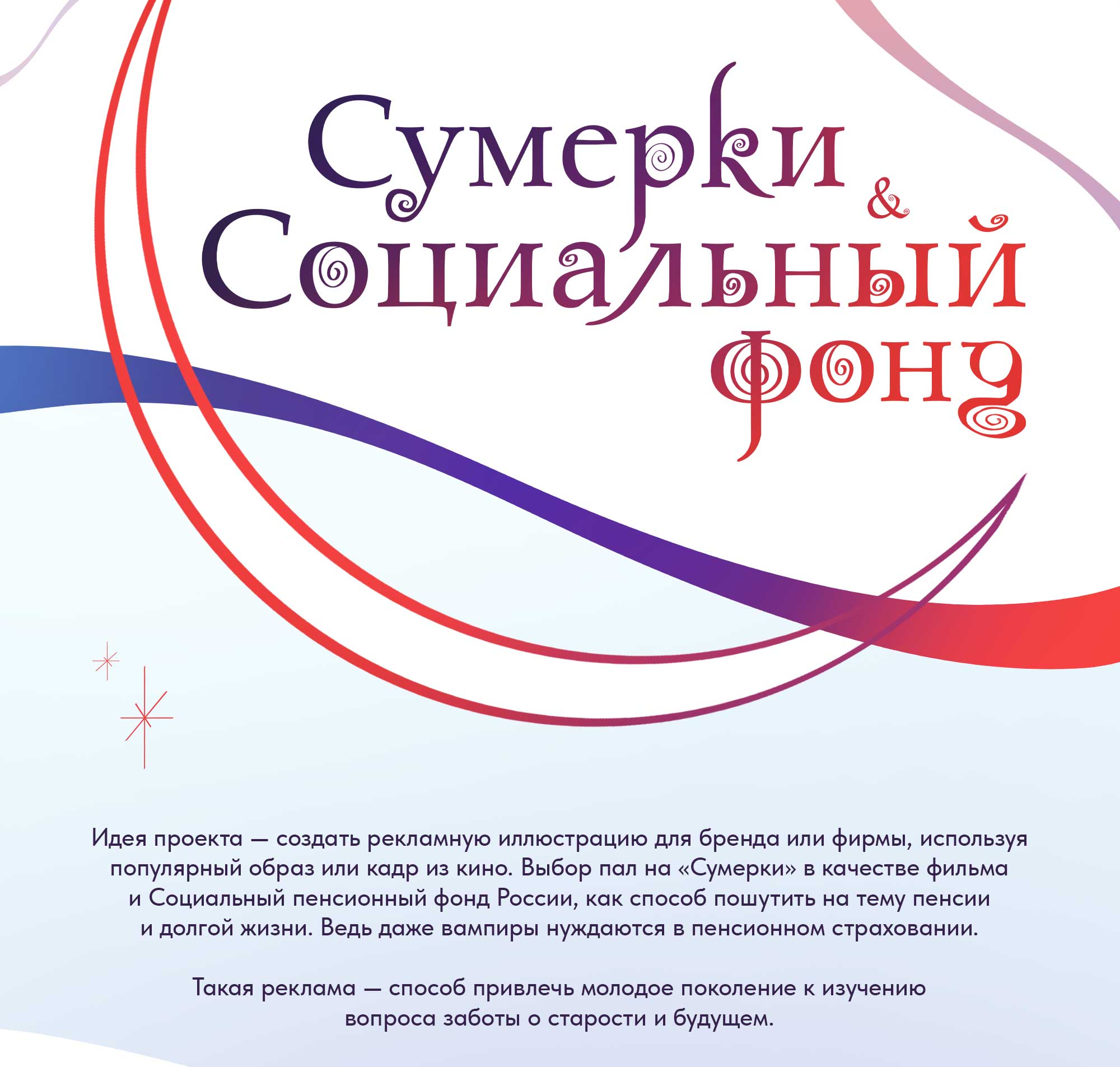 Сумерки
&
Социальный
фонд

Идея проекта — создать рекламную иллюстрацию для бренда или фирмы, используя популярный образ или кадр из кино. Выбор пал на «Сумерки» в качестве фильма и Социальный пенсионный фонд России, как способ пошутить на тему пенсии и долгой жизни. Ведь даже вампиры нуждаются в пенсионном страховании.

Такая реклама — способ привлечь молодое поколение к изучению вопроса заботы о старости и будущем.